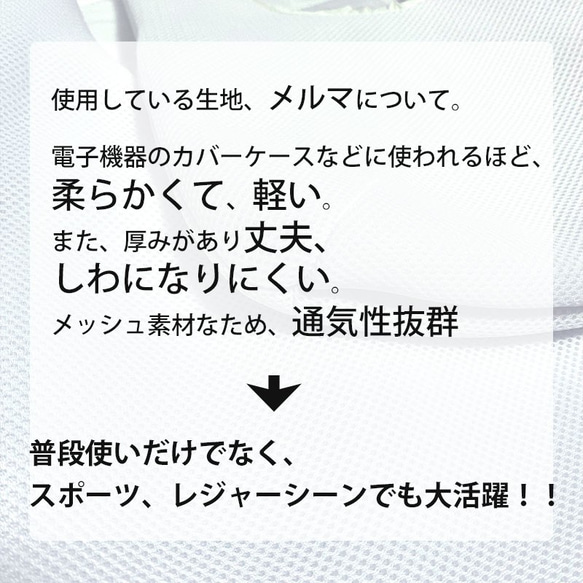 使用している生地、メルマについて。

電子機器のカバーケースなどに使われるほど、
柔らかくて、軽い。
また、厚みがあり丈夫、
しわになりにくい。
メッシュ素材なため、通気性抜群

普段使いだけでなく、
スポーツ、レジャーシーンでも大活躍！！